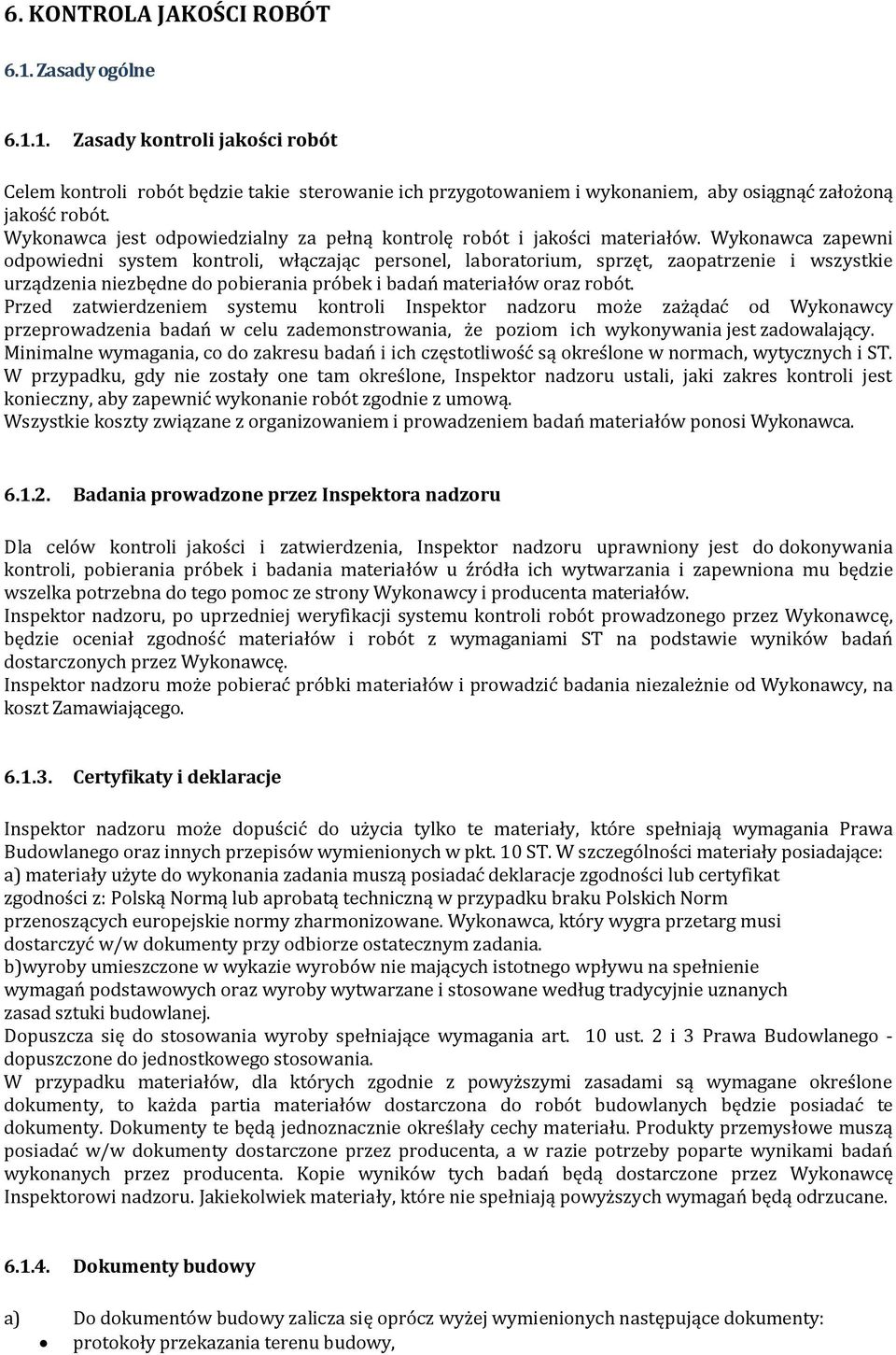 6. KONTROLA JAKOŚCI ROBÓT

6.1. Zasady ogólne

6.1.1. Zasady kontroli jakości robót

Celem kontroli robót będzie takie sterowanie ich przygotowaniem i wykonaniem, aby osiągnąć założoną jakość robót.
Wykonawca jest odpowiedzialny za pełną kontrolę robót i jakości materiałów. Wykonawca zapewni odpowiedni system kontroli, włączając personel, laboratorium, sprzęt, zaopatrzenie i wszystkie urządzenia niezbędne do pobierania próbek i badań materiałów oraz robót.
Przed zatwierdzeniem systemu kontroli Inspektor nadzoru może zażądać od Wykonawcy przeprowadzenia badań w celu zademonstrowania, że poziom ich wykonywania jest zadowalający.
Minimalne wymagania, co do zakresu badań i ich częstotliwość są określone w normach, wytycznych i ST.
W przypadku, gdy nie zostały one tam określone, Inspektor nadzoru ustali, jaki zakres kontroli jest konieczny, aby zapewnić wykonanie robót zgodnie z umową.
Wszystkie koszty związane z organizowaniem i prowadzeniem badań materiałów ponosi Wykonawca.

6.1.2. Badania prowadzone przez Inspektora nadzoru

Dla celów kontroli jakości i zatwierdzenia, Inspektor nadzoru uprawniony jest do dokonywania kontroli, pobierania próbek i badania materiałów u źródła ich wytwarzania i zapewniona mu będzie wszelka potrzebna do tego pomoc ze strony Wykonawcy i producenta materiałów.
Inspektor nadzoru, po uprzedniej weryfikacji systemu kontroli robót prowadzonego przez Wykonawcę, będzie oceniał zgodność materiałów i robót z wymaganiami ST na podstawie wyników badań dostarczonych przez Wykonawcę.
Inspektor nadzoru może pobierać próbki materiałów i prowadzić badania niezależnie od Wykonawcy, na koszt Zamawiającego.

6.1.3. Certyfikaty i deklaracje

Inspektor nadzoru może dopuścić do użycia tylko te materiały, które spełniają wymagania Prawa Budowlanego oraz innych przepisów wymienionych w pkt. 10 ST. W szczególności materiały posiadające:
a) materiały użyte do wykonania zadania muszą posiadać deklaracje zgodności lub certyfikat zgodności z: Polską Normą lub aprobatą techniczną w przypadku braku Polskich Norm przenoszących europejskie normy zharmonizowane. Wykonawca, który wygra przetarg musi dostarczyć w/w dokumenty przy odbiorze ostatecznym zadania.
b)wyroby umieszczone w wykazie wyrobów nie mających istotnego wpływu na spełnienie wymagań podstawowych oraz wyroby wytwarzane i stosowane według tradycyjnie uznanych zasad sztuki budowlanej.
Dopuszcza się do stosowania wyroby spełniające wymagania art. 10 ust. 2 i 3 Prawa Budowlanego - dopuszczone do jednostkowego stosowania.
W przypadku materiałów, dla których zgodnie z powyższymi zasadami są wymagane określone dokumenty, to każda partia materiałów dostarczona do robót budowlanych będzie posiadać te dokumenty. Dokumenty te będą jednoznacznie określały cechy materiału. Produkty przemysłowe muszą posiadać w/w dokumenty dostarczone przez producenta, a w razie potrzeby poparte wynikami badań wykonanych przez producenta. Kopie wyników tych badań będą dostarczone przez Wykonawcę Inspektorowi nadzoru. Jakiekolwiek materiały, które nie spełniają powyższych wymagań będą odrzucane.

6.1.4. Dokumenty budowy

a) Do dokumentów budowy zalicza się oprócz wyżej wymienionych następujące dokumenty:
• protokoły przekazania terenu budowy,